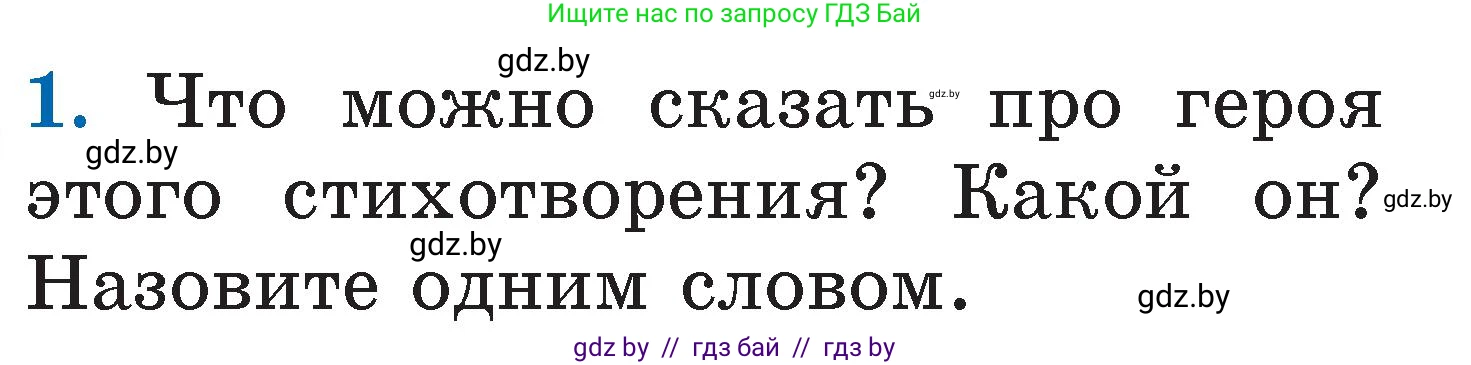 Ищите нас по запросу ГДЗ Бай

gdz.by

1. Что можно сказать gdz.by про героя gdz.by этого стихотворения? Какой он? gdz.by

gdz.by

Назовите одним словом. gdz.by

gdz by // гдз бай // гдз by